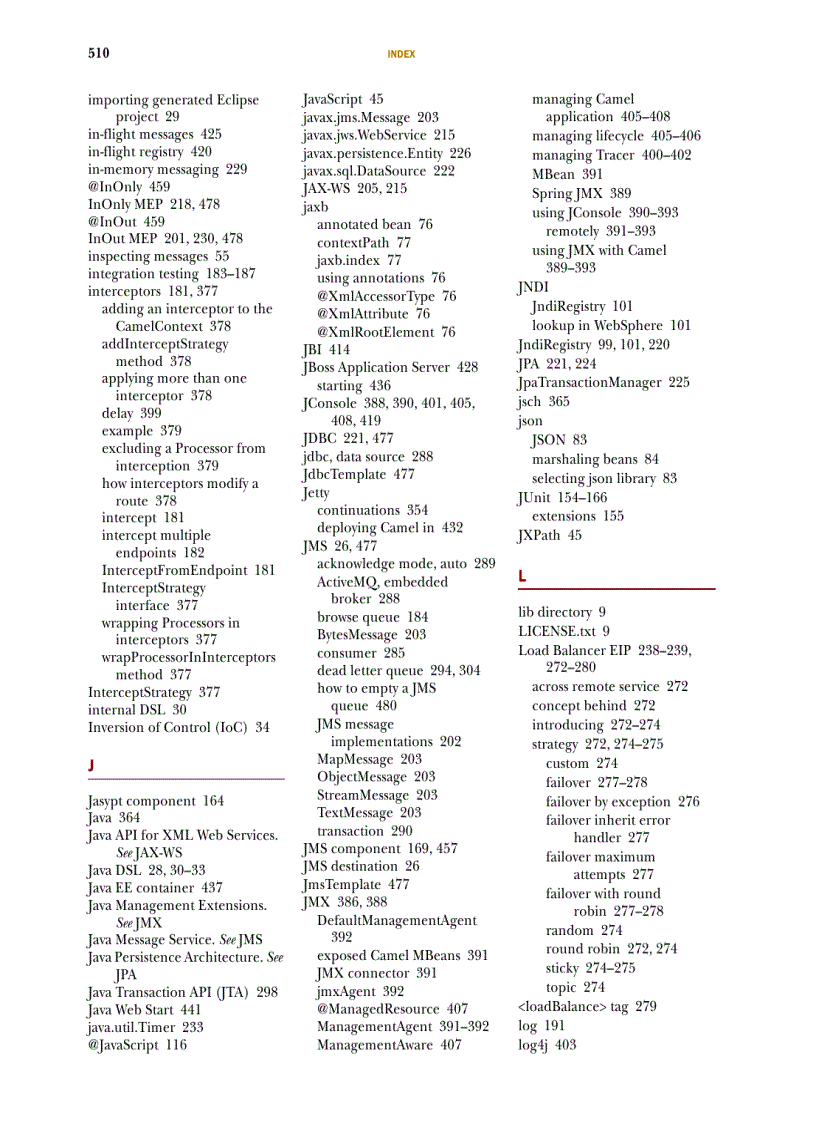 510 INDEX

importing generated Eclipse project 29
in-flight messages 425
in-flight registry 420
in-memory messaging 229
@InOnly 459
InOnly MEP 218, 478
@InOut 459
InOut MEP 201, 230, 478
inspecting messages 55
integration testing 183–187
interceptors 181, 377
adding an interceptor to the CamelContext 378
addInterceptStrategy method 378
applying more than one interceptor 378
delay 399
example 379
excluding a Processor from interception 379
how interceptors modify a route 378
intercept 181
intercept multiple endpoints 182
InterceptFromEndpoint 181
InterceptStrategy interface 377
wrapping Processors in interceptors 377
wrapProcessorInInterceptors method 377
InterceptStrategy 377
internal DSL 30
Inversion of Control (IoC) 34

J

Jasypt component 164
Java 364
Java API for XML Web Services. See JAX-WS
Java DSL 28, 30–33
Java EE container 437
Java Management Extensions. See JMX
Java Message Service. See JMS
Java Persistence Architecture. See JPA
Java Transaction API (JTA) 298
Java Web Start 441
java.util.Timer 233
@JavaScript 116

JavaScript 45
javax.jms.Message 203
javax.jws.WebService 215
javax.persistence.Entity 226
javax.sql.DataSource 222
JAX-WS 205, 215
jaxb
annotated bean 76
contextPath 77
jaxb.index 77
using annotations 76
@XmlAccessorType 76
@XmlAttribute 76
@XmlRootElement 76
JBI 414
JBoss Application Server 428
starting 436
JConsole 388, 390, 401, 405, 408, 419
JDBC 221, 477
jdbc, data source 288
JdbcTemplate 477
Jetty
continuations 354
deploying Camel in 432
JMS 26, 477
acknowledge mode, auto 289
ActiveMQ, embedded broker 288
browse queue 184
BytesMessage 203
consumer 285
dead letter queue 294, 304
how to empty a JMS queue 480
JMS message implementations 202
MapMessage 203
ObjectMessage 203
StreamMessage 203
TextMessage 203
transaction 290
JMS component 169, 457
JMS destination 26
JmsTemplate 477
JMX 386, 388
DefaultManagementAgent 392
exposed Camel MBeans 391
JMX connector 391
jmxAgent 392
@ManagedResource 407
ManagementAgent 391–392
ManagementAware 407

managing Camel application 405–408
managing lifecycle 405–406
managing Tracer 400–402
MBean 391
Spring JMX 389
using JConsole 390–393
remotely 391–393
using JMX with Camel 389–393
JNDI
JndiRegistry 101
lookup in WebSphere 101
JndiRegistry 99, 101, 220
JPA 221, 224
JpaTransactionManager 225
jsch 365
json
JSON 83
marshaling beans 84
selecting json library 83
JUnit 154–166
extensions 155
JXPath 45

L

lib directory 9
LICENSE.txt 9
Load Balancer EIP 238–239, 272–280
across remote service 272
concept behind 272
introducing 272–274
strategy 272, 274–275
custom 274
failover 277–278
failover by exception 276
failover inherit error handler 277
failover maximum attempts 277
failover with round robin 277–278
random 274
round robin 272, 274
sticky 274–275
topic 274
<loadBalance> tag 279
log 191
log4j 403